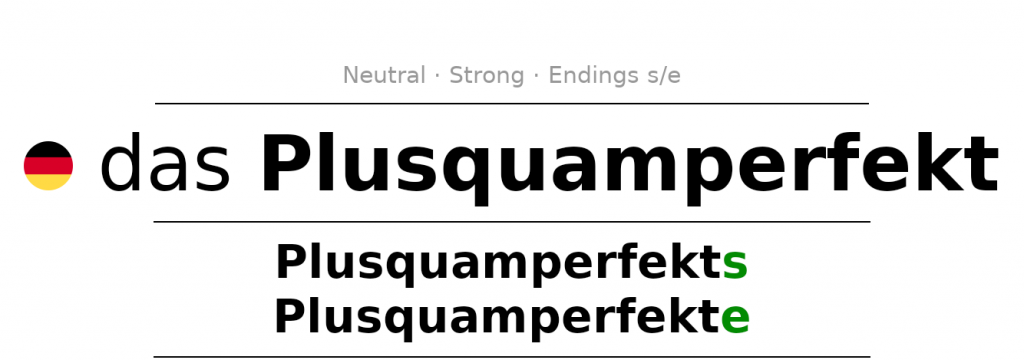 Neutral · Strong · Endings s/e

das Plusquamperfekt

Plusquamperfekts
Plusquamperfekte